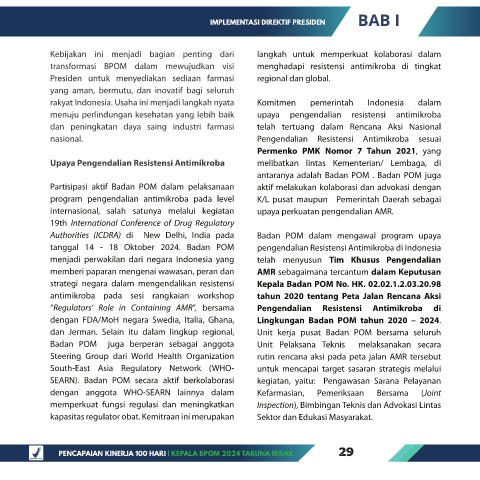 IMPLEMENTASI DIREKTIF PRESIDEN

BAB I

Kebijakan ini menjadi bagian penting dari transformasi BPOM dalam mewujudkan visi Presiden untuk menyediakan sediaan farmasi yang aman, bermutu, dan inovatif bagi seluruh rakyat Indonesia. Usaha ini menjadi langkah nyata menuju perlindungan kesehatan yang lebih baik dan peningkatan daya saing industri farmasi nasional.

Upaya Pengendalian Resistensi Antimikroba

Partisipasi aktif Badan POM dalam pelaksanaan program pengendalian antimikroba pada level internasional, salah satunya melalui kegiatan 19th International Conference of Drug Regulatory Authorities (ICDRA) di New Delhi, India pada tanggal 14 - 18 Oktober 2024. Badan POM menjadi perwakilan dari negara Indonesia yang memberi paparan mengenai wawasan, peran dan strategi negara dalam mengendalikan resistensi antimikroba pada sesi rangkaian workshop "Regulators' Role in Containing AMR", bersama dengan FDA/MoH negara Swedia, Italia, Ghana, dan Jerman. Selain itu dalam lingkup regional, Badan POM juga berperan sebagai anggota Steering Group dari World Health Organization South-East Asia Regulatory Network (WHO-SEARN). Badan POM secara aktif berkolaborasi dengan anggota WHO-SEARN lainnya dalam memperkuat fungsi regulasi dan meningkatkan kapasitas regulator obat. Kemitraan ini merupakan langkah untuk memperkuat kolaborasi dalam menghadapi resistensi antimikroba di tingkat regional dan global.

Komitmen pemerintah Indonesia dalam upaya pengendalian resistensi antimikroba telah tertuang dalam Rencana Aksi Nasional Pengendalian Resistensi Antimikroba sesuai Permenko PMK Nomor 7 Tahun 2021, yang melibatkan lintas Kementerian/ Lembaga, di antaranya adalah Badan POM . Badan POM juga aktif melakukan kolaborasi dan advokasi dengan K/L pusat maupun Pemerintah Daerah sebagai upaya perkuatan pengendalian AMR.

Badan POM dalam mengawal program upaya pengendalian Resistensi Antimikroba di Indonesia telah menyusun Tim Khusus Pengendalian AMR sebagaimana tercantum dalam Keputusan Kepala Badan POM No. HK. 02.02.1.2.03.20.98 tahun 2020 tentang Peta Jalan Rencana Aksi Pengendalian Resistensi Antimikroba di Lingkungan Badan POM tahun 2020 – 2024. Unit kerja pusat Badan POM bersama seluruh Unit Pelaksana Teknis melaksanakan secara rutin rencana aksi pada peta jalan AMR tersebut untuk mencapai target sasaran strategis melalui kegiatan, yaitu: Pengawasan Sarana Pelayanan Kefarmasian, Pemeriksaan Bersama (Joint Inspection), Bimbingan Teknis dan Advokasi Lintas Sektor dan Edukasi Masyarakat.

PENCAPAIAN KINERJA 100 HARI | KEPALA BPOM 2024 TARUNA IKRAR

29